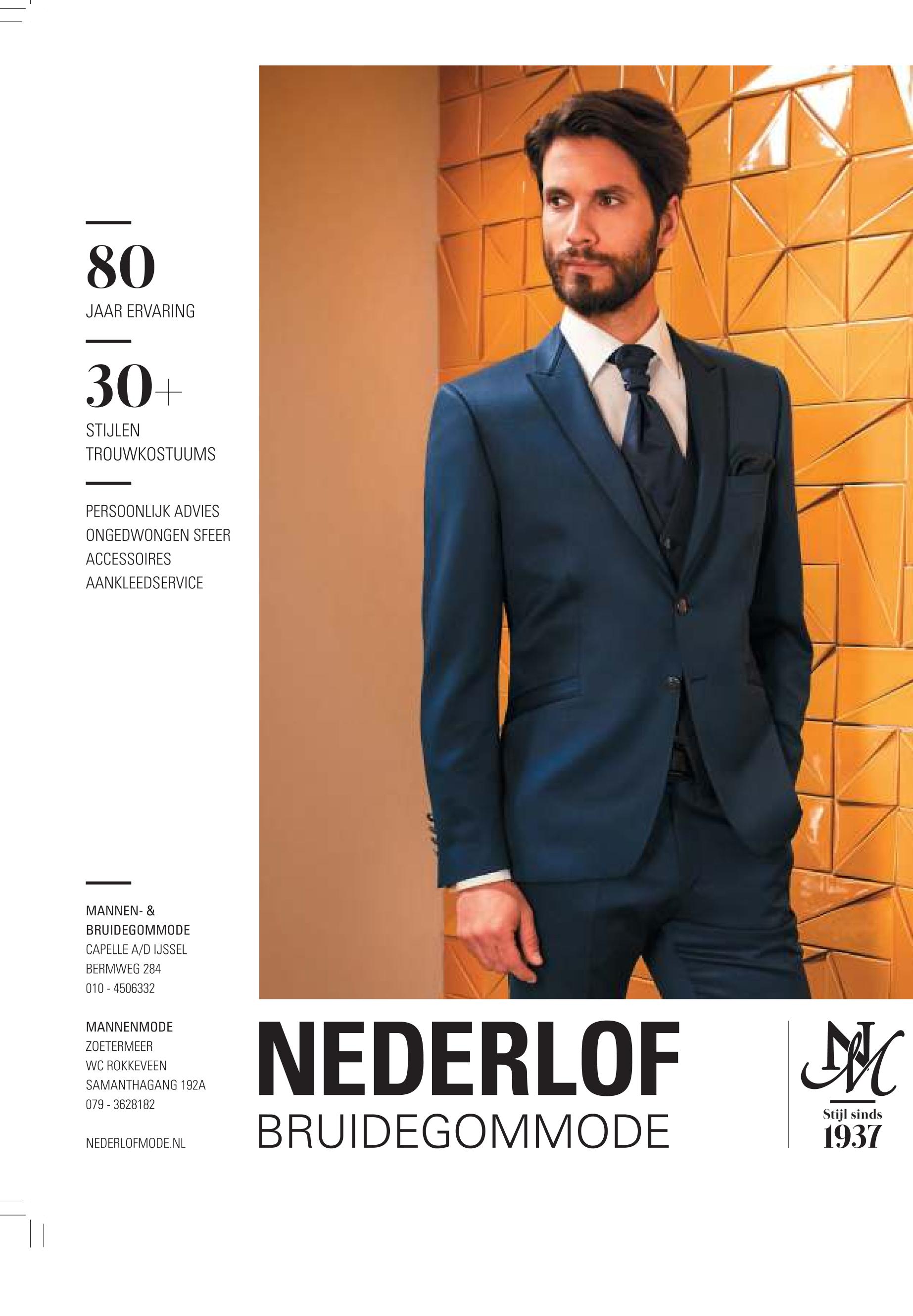 80

JAAR ERVARING

30+

STIJLEN
TROUWKOSTUUMS

PERSOONLIJK ADVIES
ONGEDWONGEN SFEER
ACCESSOIRES
AANKLEEDSERVICE

MANNEN- &
BRUIDEGOMMODE
CAPELLE A/D IJSSEL
BERMWEG 284
010 - 4506332

MANNENMODE
ZOETERMEER
WC ROKKEVEEN
SAMANTHAGANG 192A
079 - 3628182

NEDERLOFMODE.NL

NEDERLOF
BRUIDEGOMMODE

NM
Stijl sinds
1937